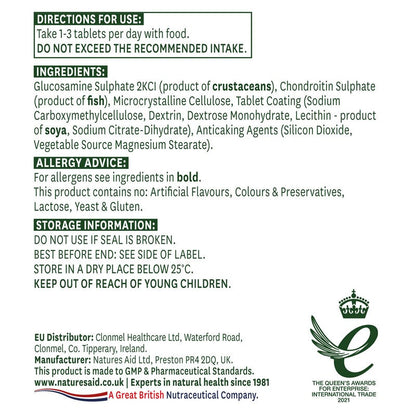 DIRECTIONS FOR USE:
Take 1-3 tablets per day with food.
DO NOT EXCEED THE RECOMMENDED INTAKE.

INGREDIENTS:
Glucosamine Sulphate 2KCI (product of crustaceans), Chondroitin Sulphate (product of fish), Microcrystalline Cellulose, Tablet Coating (Sodium Carboxymethylcellulose, Dextrin, Dextrose Monohydrate, Lecithin - product of soya, Sodium Citrate-Dihydrate), Anticaking Agents (Silicon Dioxide, Vegetable Source Magnesium Stearate).

ALLERGY ADVICE:
For allergens see ingredients in bold.
This product contains no: Artificial Flavours, Colours & Preservatives, Lactose, Yeast & Gluten.

STORAGE INFORMATION:
DO NOT USE IF SEAL IS BROKEN.
BEST BEFORE END: SEE SIDE OF LABEL.
STORE IN A DRY PLACE BELOW 25°C.
KEEP OUT OF REACH OF YOUNG CHILDREN.

EU Distributor: Clonmel Healthcare Ltd, Waterford Road, Clonmel, Co. Tipperary, Ireland.
Manufacturer: Natures Aid Ltd, Preston PR4 2DQ, UK.
This product is made to GMP & Pharmaceutical Standards.
www.naturesaid.co.uk | Experts in natural health since 1981
A Great British Nutraceutical Company.

THE QUEEN'S AWARDS FOR ENTERPRISE: INTERNATIONAL TRADE 2021